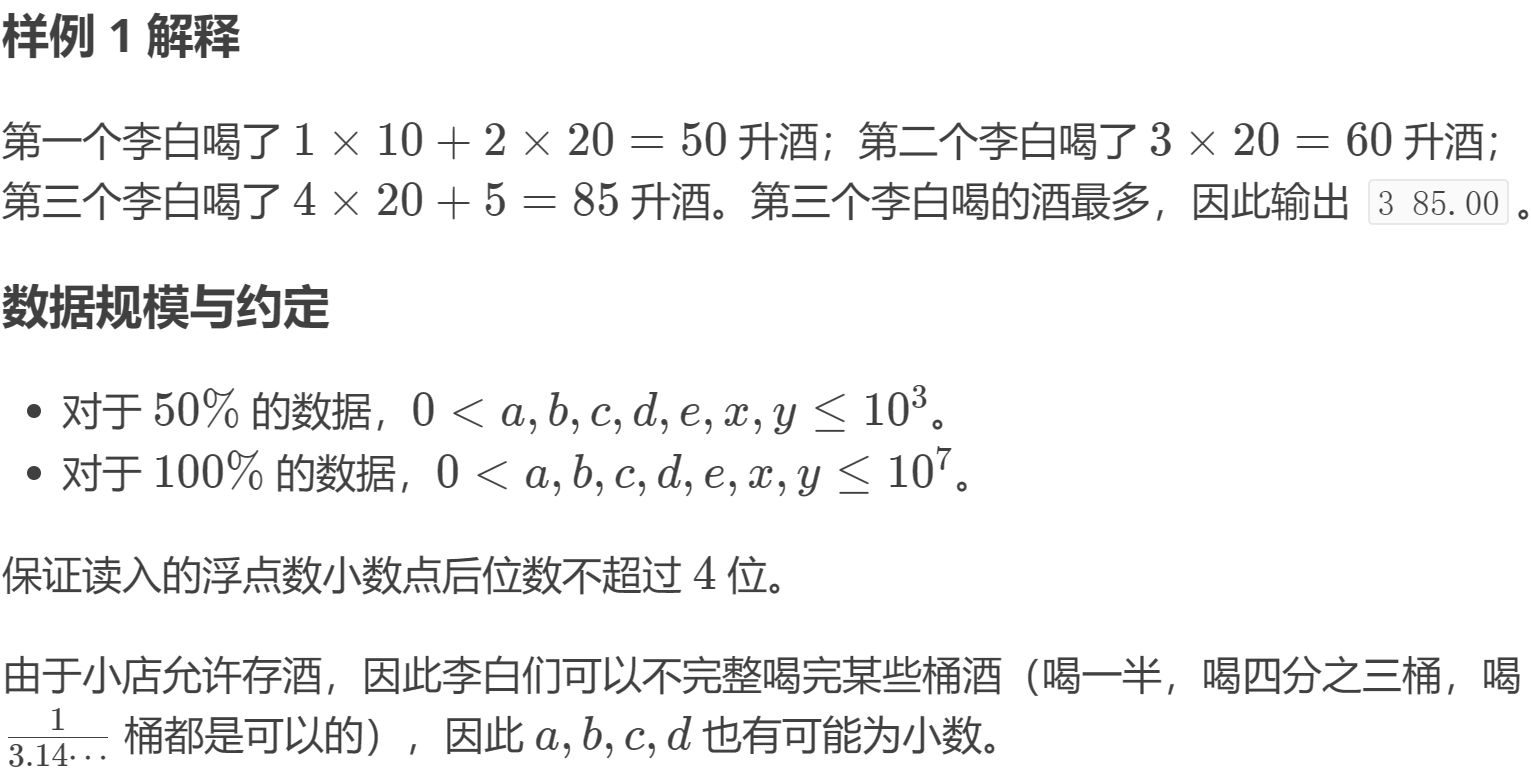 样例 1 解释

第一个李白喝了 $1 \times 10 + 2 \times 20 = 50$ 升酒；第二个李白喝了 $3 \times 20 = 60$ 升酒；第三个李白喝了 $4 \times 20 + 5 = 85$ 升酒。第三个李白喝的酒最多，因此输出 3 85.00 。

数据规模与约定

- 对于 $50\%$ 的数据，$0 < a, b, c, d, e, x, y \leq 10^3$。
- 对于 $100\%$ 的数据，$0 < a, b, c, d, e, x, y \leq 10^7$。

保证读入的浮点数小数点后位数不超过 $4$ 位。

由于小店允许存酒，因此李白们可以不完整喝完某些桶酒（喝一半，喝四分之三桶，喝 $\frac{1}{3.14\cdots}$ 桶都是可以的），因此 $a, b, c, d$ 也有可能为小数。